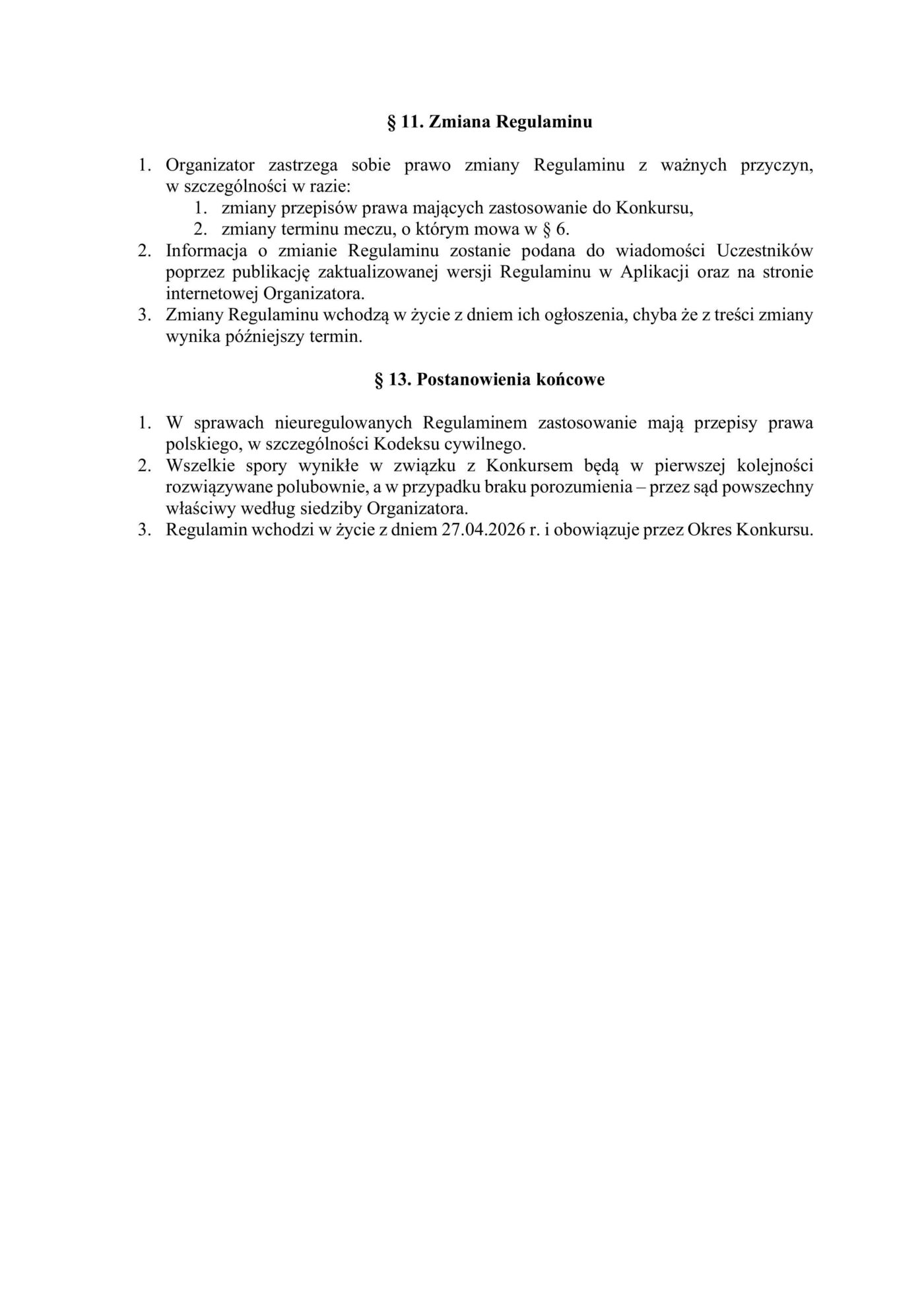 § 11. Zmiana Regulaminu

1. Organizator zastrzega sobie prawo zmiany Regulaminu z ważnych przyczyn, w szczególności w razie:
   1. zmiany przepisów prawa mających zastosowanie do Konkursu,
   2. zmiany terminu meczu, o którym mowa w § 6.
2. Informacja o zmianie Regulaminu zostanie podana do wiadomości Uczestników poprzez publikację zaktualizowanej wersji Regulaminu w Aplikacji oraz na stronie internetowej Organizatora.
3. Zmiany Regulaminu wchodzą w życie z dniem ich ogłoszenia, chyba że z treści zmiany wynika późniejszy termin.

§ 13. Postanowienia końcowe

1. W sprawach nieuregulowanych Regulaminem zastosowanie mają przepisy prawa polskiego, w szczególności Kodeksu cywilnego.
2. Wszelkie spory wynikłe w związku z Konkursem będą w pierwszej kolejności rozwiązywane polubownie, a w przypadku braku porozumienia – przez sąd powszechny właściwy według siedziby Organizatora.
3. Regulamin wchodzi w życie z dniem 27.04.2026 r. i obowiązuje przez Okres Konkursu.